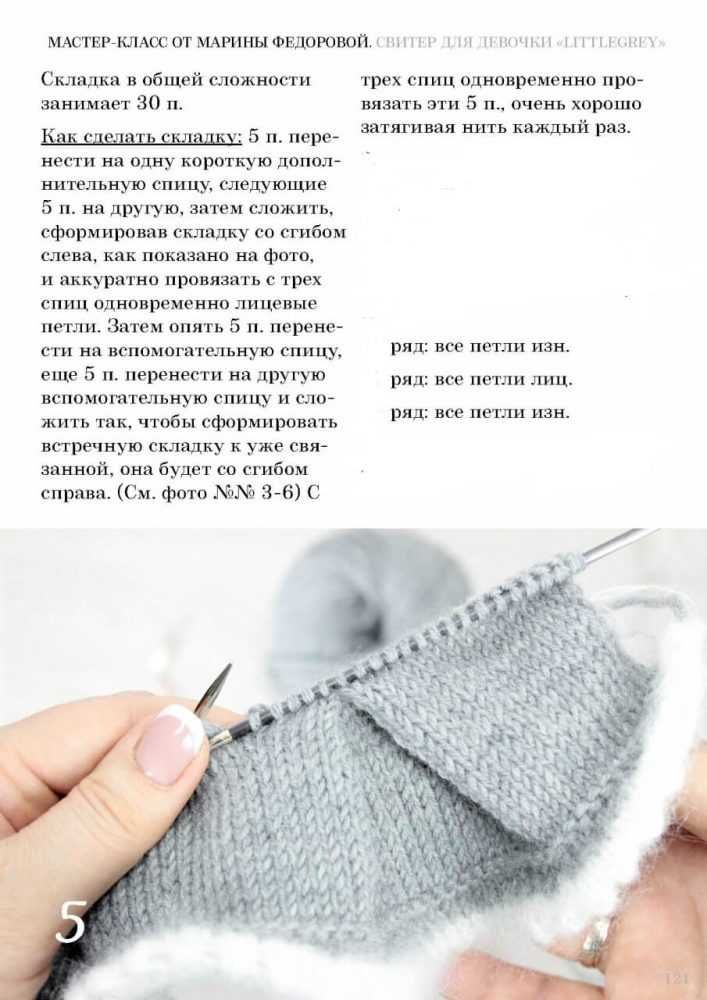 МАСТЕР-КЛАСС ОТ МАРИНЫ ФЕДОРОВОЙ. СВИТЕР ДЛЯ ДЕВОЧКИ «LITTLEGREY»

Складка в общей сложности занимает 30 п.

Как сделать складку: 5 п. перенести на одну короткую дополнительную спицу, следующие 5 п. на другую, затем сложить, сформировав складку со сгибом слева, как показано на фото, и аккуратно провязать с трех спиц одновременно лицевые петли. Затем опять 5 п. перенести на вспомогательную спицу, еще 5 п. перенести на другую вспомогательную спицу и сложить так, чтобы сформировать встречную складку к уже связанной, она будет со сгибом справа. (См. фото №№ 3-6) С трех спиц одновременно провязать эти 5 п., очень хорошо затягивая нить каждый раз.

ряд: все петли изн.

ряд: все петли лиц.

ряд: все петли изн.

5

121